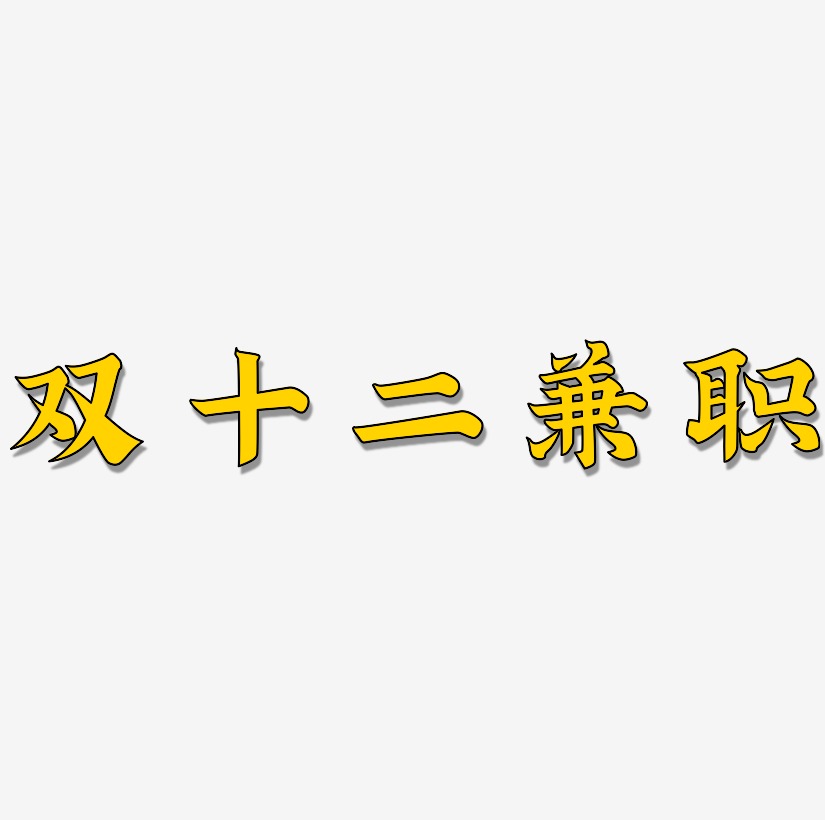 双十二兼职